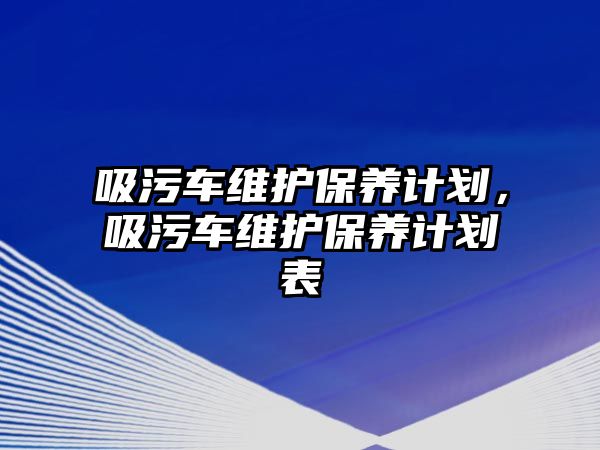 吸污车维护保养计划，吸污车维护保养计划表